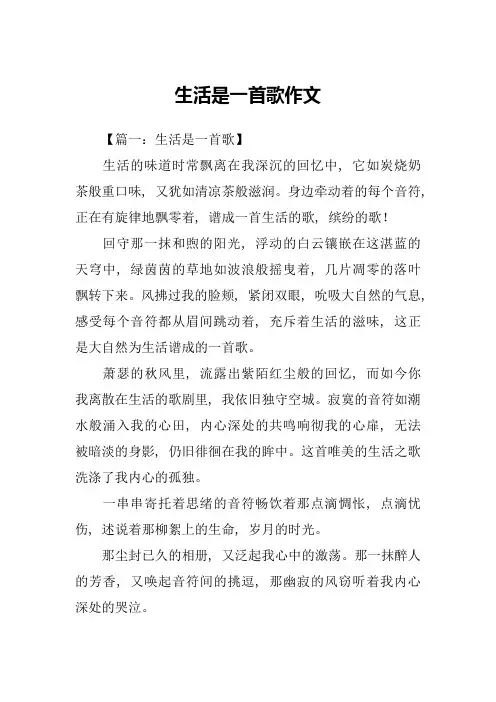 生活是一首歌作文

【篇一：生活是一首歌】

生活的味道时常飘离在我深沉的回忆中，它如炭烧奶茶般重口味，又犹如清凉茶般滋润。身边牵动着的每个音符，正在有旋律地飘零着，谱成一首生活的歌，缤纷的歌！

回守那一抹和煦的阳光，浮动的白云镶嵌在这湛蓝的天穹中，绿茵茵的草地如波浪般摇曳着，几片凋零的落叶飘转下来。风拂过我的脸颊，紧闭双眼，吮吸大自然的气息，感受每个音符都从眉间跳动着，充斥着生活的滋味，这正是大自然为生活谱成的一首歌。

萧瑟的秋风里，流露出紫陌红尘般的回忆，而如今你我离散在生活的歌剧里，我依旧独守空城。寂寞的音符如潮水般涌入我的心田，内心深处的共鸣响彻我的心扉，无法被暗淡的身影，仍旧徘徊在我的眸中。这首唯美的生活之歌洗涤了我内心的孤独。

一串串寄托着思绪的音符畅饮着那点滴惆怅，点滴忧伤，述说着那柳絮上的生命，岁月的时光。

那尘封已久的相册，又泛起我心中的激荡。那一抹醉人的芳香，又唤起音符间的挑逗，那幽寂的风窃听着我内心深处的哭泣。